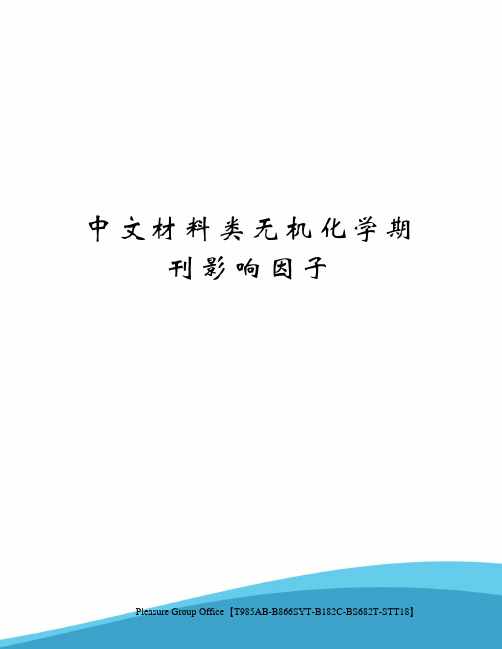 中文材料类无机化学期刊影响因子

Pleasure Group Office【T985AB-B866SYT-B182C-BS682T-STT18】